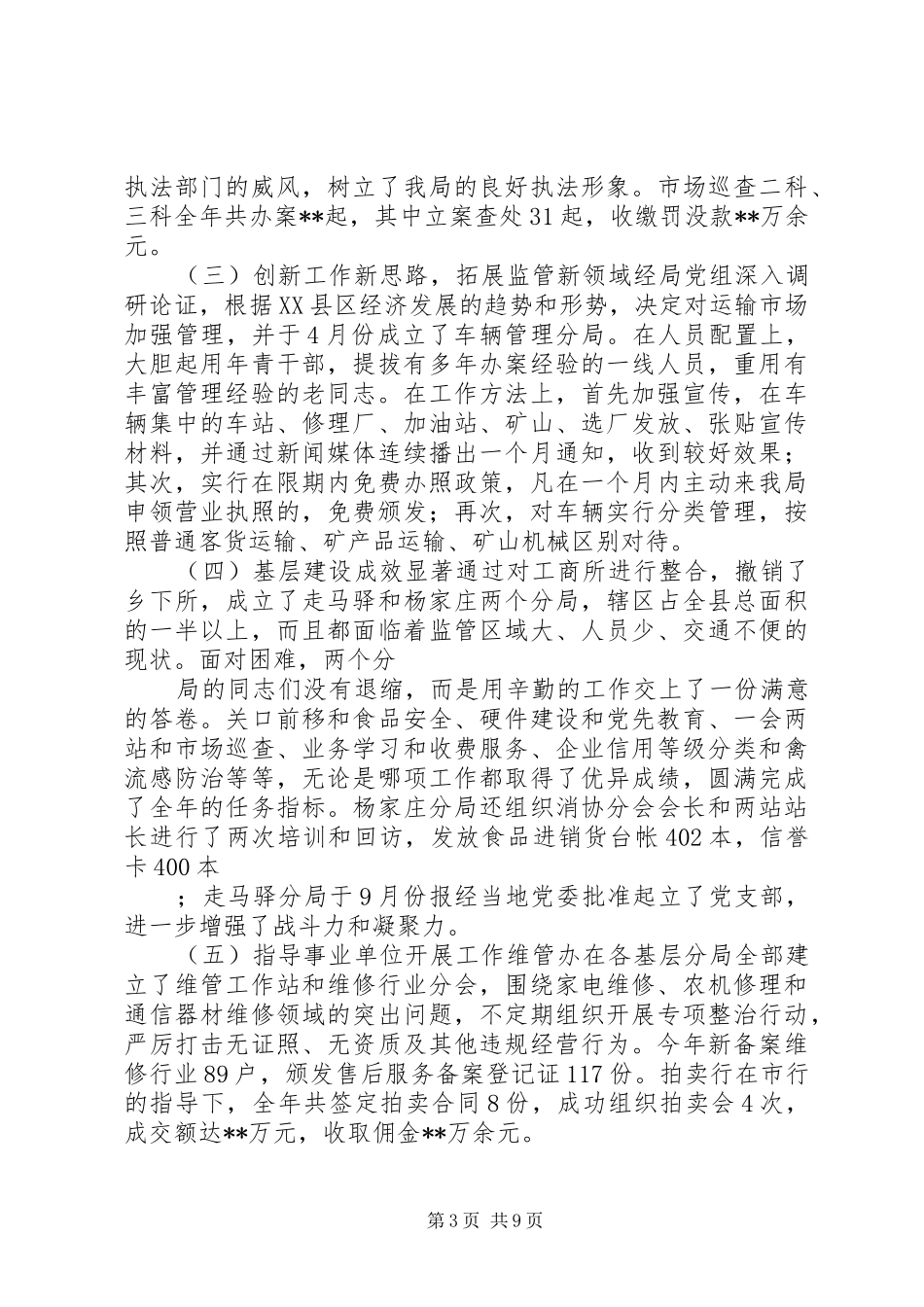 执法部门的威风，树立了我局的良好执法形象。市场巡查二科、三科全年共办案**起，其中立案查处31起，收缴罚没款**万余元。

（三）创新工作新思路，拓展监管新领域经局党组深入调研论证，根据XX县区经济发展的趋势和形势，决定对运输市场加强管理，并于4月份成立了车辆管理分局。在人员配置上，大胆起用年青干部，提拔有多年办案经验的一线人员，重用有丰富管理经验的老同志。在工作方法上，首先加强宣传，在车辆集中的车站、修理厂、加油站、矿山、选厂发放、张贴宣传材料，并通过新闻媒体连续播出一个月通知，收到较好效果；其次，实行在限期内免费办照政策，凡在一个月内主动来我局申领营业执照的，免费颁发；再次，对车辆实行分类管理，按照普通客货运输、矿产品运输、矿山机械区别对待。

（四）基层建设成效显著通过对工商所进行整合，撤销了乡下所，成立了走马驿和杨家庄两个分局，辖区占全县总面积的一半以上，而且都面临着监管区域大、人员少、交通不便的现状。面对困难，两个分

局的同志们没有退缩，而是用辛勤的工作交上了一份满意的答卷。关口前移和食品安全、硬件建设和党先教育、一会两站和市场巡查、业务学习和收费服务、企业信用等级分类和禽流感防治等等，无论是哪项工作都取得了优异成绩，圆满完成了全年的任务指标。杨家庄分局还组织消协分会会长和两站站长进行了两次培训和回访，发放食品进销货台帐402本，信誉卡400本

；走马驿分局于9月份报经当地党委批准起立了党支部，进一步增强了战斗力和凝聚力。

（五）指导事业单位开展工作维管办在各基层分局全部建立了维管工作站和维修行业分会，围绕家电维修、农机修理和通信器材维修领域的突出问题，不定期组织开展专项整治行动，严厉打击无证照、无资质及其他违规经营行为。今年新备案维修行业89户，颁发售后服务备案登记证117份。拍卖行在市行的指导下，全年共签定拍卖合同8份，成功组织拍卖会4次，成交额达**万元，收取佣金**万余元。

第3页 共9页